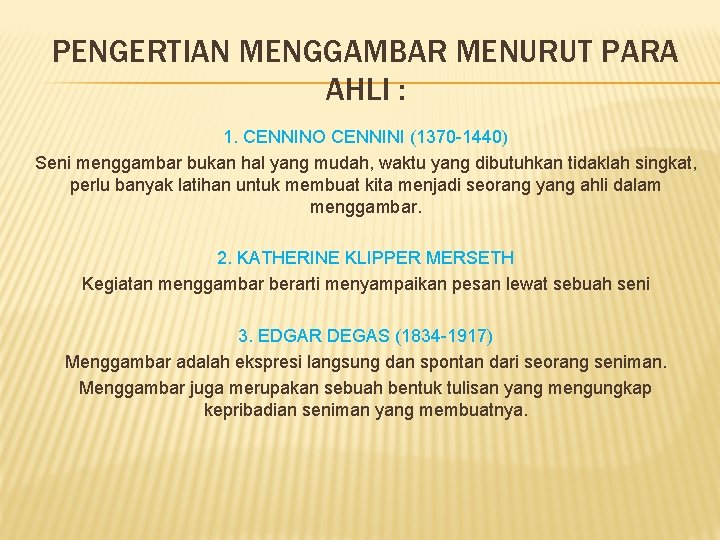 PENGERTIAN MENGGAMBAR MENURUT PARA AHLI :

1. CENNINO CENNINI (1370-1440)

Seni menggambar bukan hal yang mudah, waktu yang dibutuhkan tidaklah singkat, perlu banyak latihan untuk membuat kita menjadi seorang yang ahli dalam menggambar.

2. KATHERINE KLIPPER MERSETH

Kegiatan menggambar berarti menyampaikan pesan lewat sebuah seni

3. EDGAR DEGAS (1834-1917)

Menggambar adalah ekspresi langsung dan spontan dari seorang seniman.

Menggambar juga merupakan sebuah bentuk tulisan yang mengungkap kepribadian seniman yang membuatnya.